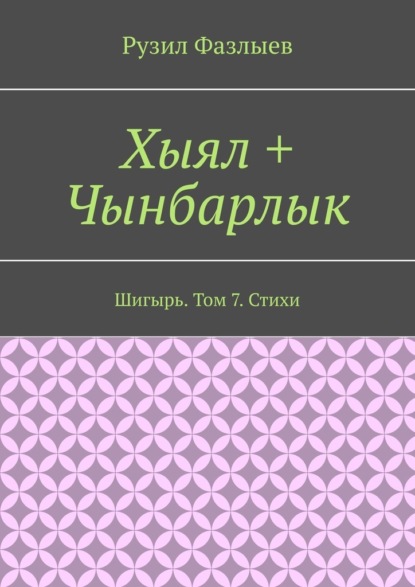 Рузил Фазлыев

Хыял + Чынбарлык

Шигырь. Том 7. Стихи